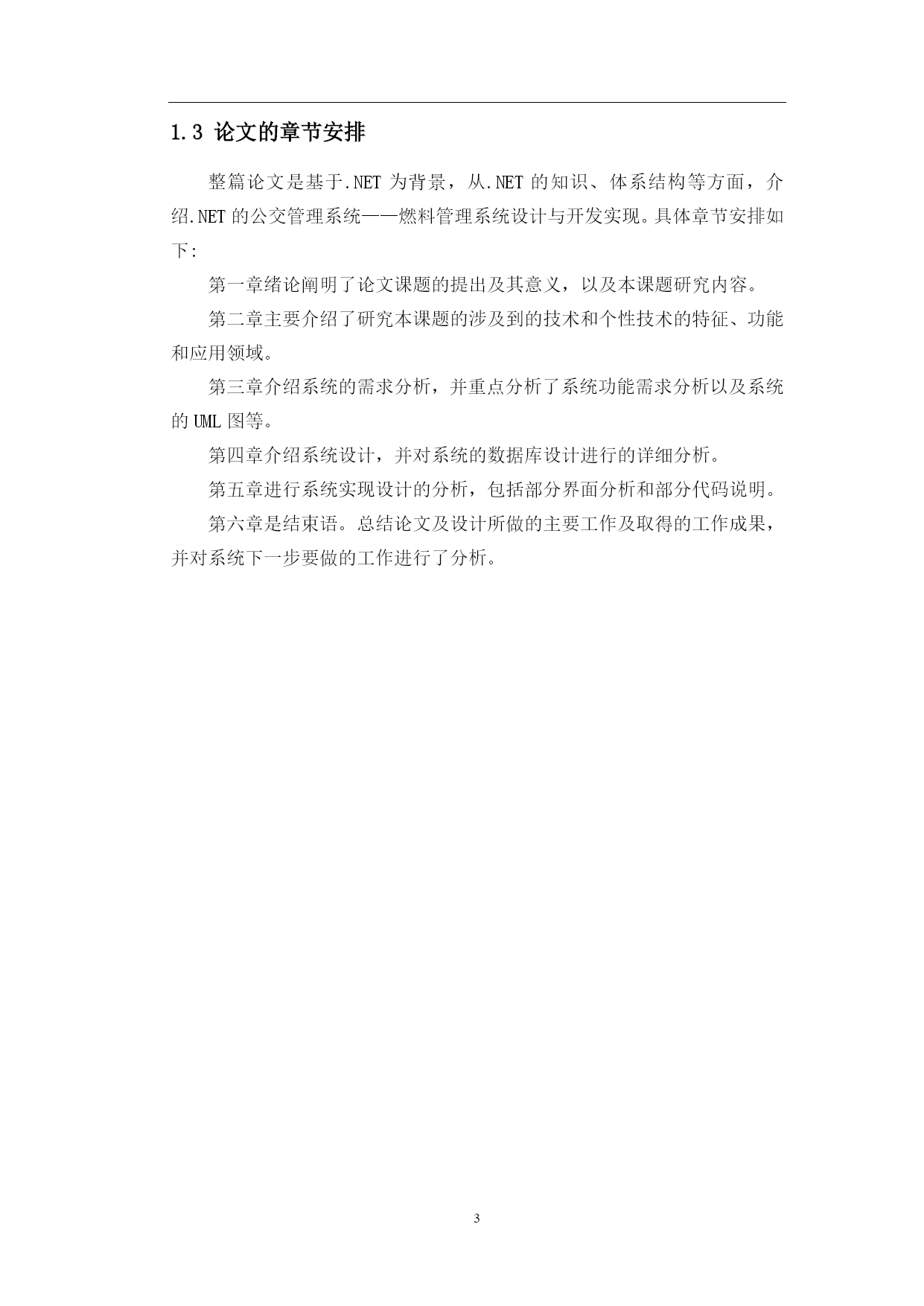 1.3 论文的章节安排

整篇论文是基于.NET 为背景，从.NET 的知识、体系结构等方面，介绍.NET 的公交管理系统——燃料管理系统设计与开发实现。具体章节安排如下:

第一章绪论阐明了论文课题的提出及其意义，以及本课题研究内容。

第二章主要介绍了研究本课题的涉及到的技术和个性技术的特征、功能和应用领域。

第三章介绍系统的需求分析，并重点分析了系统功能需求分析以及系统的 UML 图等。

第四章介绍系统设计，并对系统的数据库设计进行的详细分析。

第五章进行系统实现设计的分析，包括部分界面分析和部分代码说明。

第六章是结束语。总结论文及设计所做的主要工作及取得的工作成果，并对系统下一步要做的工作进行了分析。

3